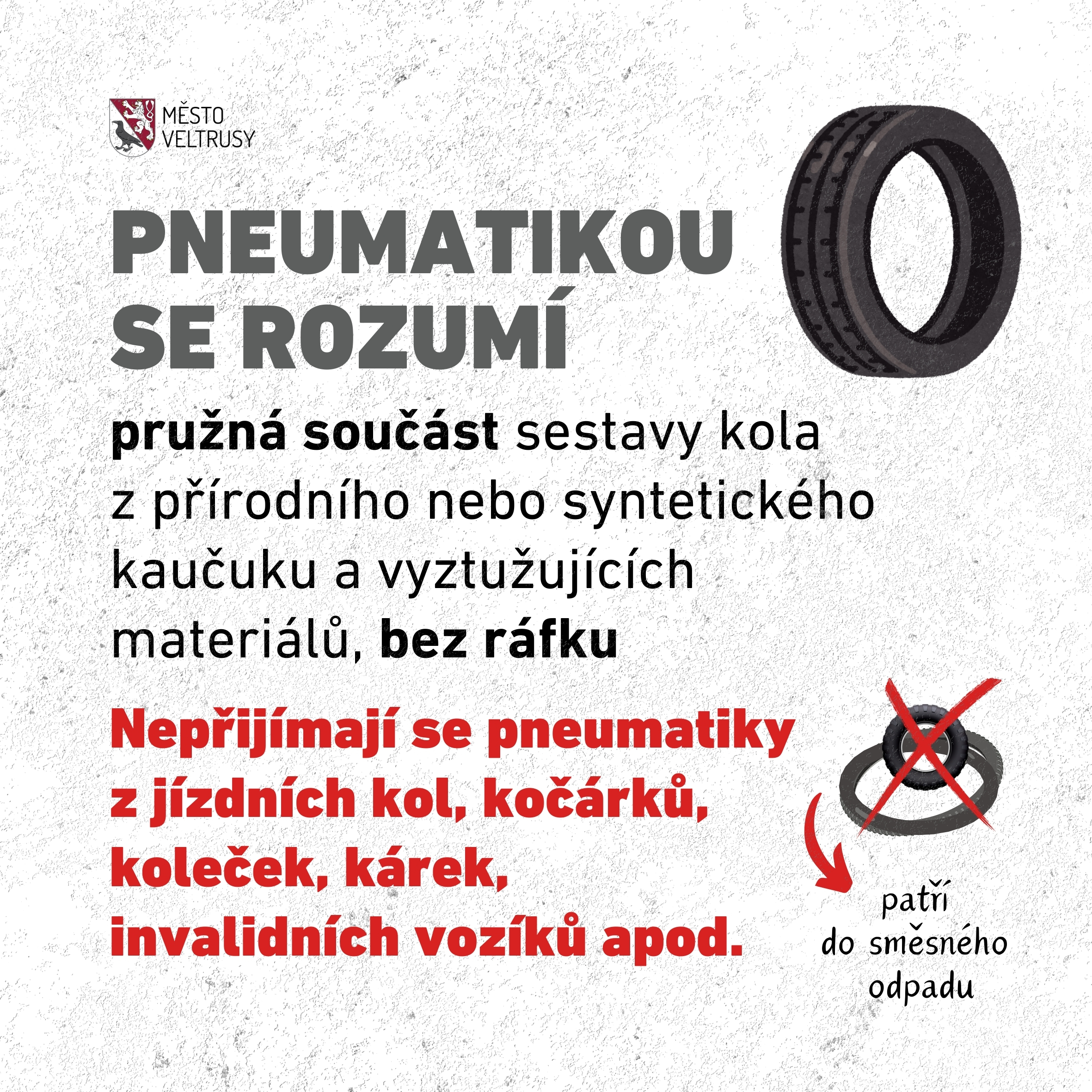 MĚSTO VELTRUSY

PNEUMATIKOU SE ROZUMÍ

pružná součást sestavy kola z přírodního nebo syntetického kaučuku a vyztužujících materiálů, bez ráfku

Nepřijímají se pneumatiky z jízdních kol, kočárků, koleček, kárek, invalidních vozíků apod.

patří do směsného odpadu